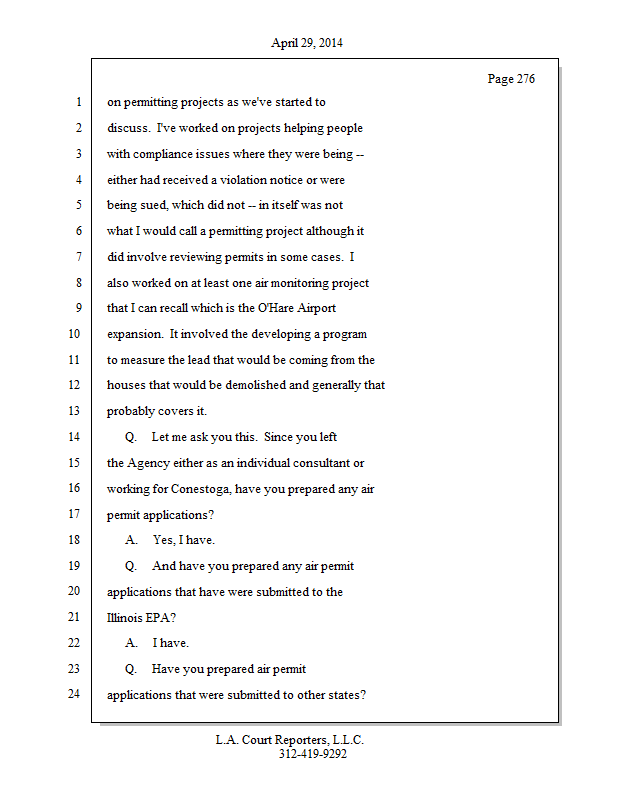 April 29, 2014

Page 276

1 on permitting projects as we've started to
2 discuss. I've worked on projects helping people
3 with compliance issues where they were being --
4 either had received a violation notice or were
5 being sued, which did not -- in itself was not
6 what I would call a permitting project although it
7 did involve reviewing permits in some cases. I
8 also worked on at least one air monitoring project
9 that I can recall which is the O'Hare Airport
10 expansion. It involved the developing a program
11 to measure the lead that would be coming from the
12 houses that would be demolished and generally that
13 probably covers it.
14 Q. Let me ask you this. Since you left
15 the Agency either as an individual consultant or
16 working for Conestoga, have you prepared any air
17 permit applications?
18 A. Yes, I have.
19 Q. And have you prepared any air permit
20 applications that have were submitted to the
21 Illinois EPA?
22 A. I have.
23 Q. Have you prepared air permit
24 applications that were submitted to other states?

L.A. Court Reporters, L.L.C.
312-419-9292